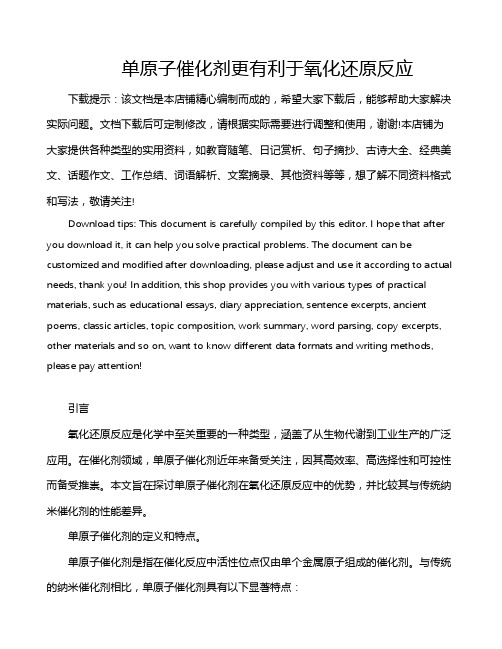 单原子催化剂更有利于氧化还原反应

下载提示：该文档是本店铺精心编制而成的，希望大家下载后，能够帮助大家解决实际问题。文档下载后可定制修改，请根据实际需要进行调整和使用，谢谢!本店铺为大家提供各种类型的实用资料，如教育随笔、日记赏析、句子摘抄、古诗大全、经典美文、话题作文、工作总结、词语解析、文案摘录、其他资料等等，想了解不同资料格式和写法，敬请关注!

Download tips: This document is carefully compiled by this editor. I hope that after you download it, it can help you solve practical problems. The document can be customized and modified after downloading, please adjust and use it according to actual needs, thank you! In addition, this shop provides you with various types of practical materials, such as educational essays, diary appreciation, sentence excerpts, ancient poems, classic articles, topic composition, work summary, word parsing, copy excerpts, other materials and so on, want to know different data formats and writing methods, please pay attention!

引言

氧化还原反应是化学中至关重要的一种类型，涵盖了从生物代谢到工业生产的广泛应用。在催化剂领域，单原子催化剂近年来备受关注，因其高效率、高选择性和可控性而备受推崇。本文旨在探讨单原子催化剂在氧化还原反应中的优势，并比较其与传统纳米催化剂的性能差异。

单原子催化剂的定义和特点。

单原子催化剂是指在催化反应中活性位点仅由单个金属原子组成的催化剂。与传统的纳米催化剂相比，单原子催化剂具有以下显著特点：